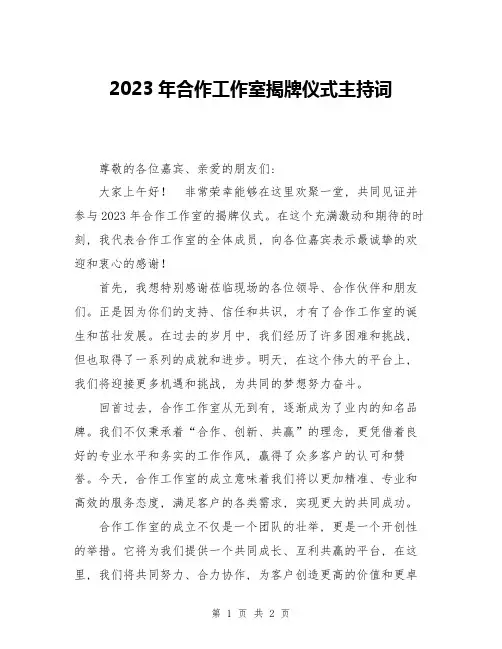 2023 年合作工作室揭牌仪式主持词

尊敬的各位嘉宾、亲爱的朋友们：

大家上午好！　非常荣幸能够在这里欢聚一堂，共同见证并参与 2023 年合作工作室的揭牌仪式。在这个充满激动和期待的时刻，我代表合作工作室的全体成员，向各位嘉宾表示最诚挚的欢迎和衷心的感谢！

首先，我想特别感谢莅临现场的各位领导、合作伙伴和朋友们。正是因为你们的支持、信任和共识，才有了合作工作室的诞生和茁壮发展。在过去的岁月中，我们经历了许多困难和挑战，但也取得了一系列的成就和进步。明天，在这个伟大的平台上，我们将迎接更多机遇和挑战，为共同的梦想努力奋斗。

回首过去，合作工作室从无到有，逐渐成为了业内的知名品牌。我们不仅秉承着“合作、创新、共赢”的理念，更凭借着良好的专业水平和务实的工作作风，赢得了众多客户的认可和赞誉。今天，合作工作室的成立意味着我们将以更加精准、专业和高效的服务态度，满足客户的各类需求，实现更大的共同成功。

合作工作室的成立不仅是一个团队的壮举，更是一个开创性的举措。它将为我们提供一个共同成长、互利共赢的平台，在这里，我们将共同努力、合力协作，为客户创造更高的价值和更卓

第 1 页 共 2 页